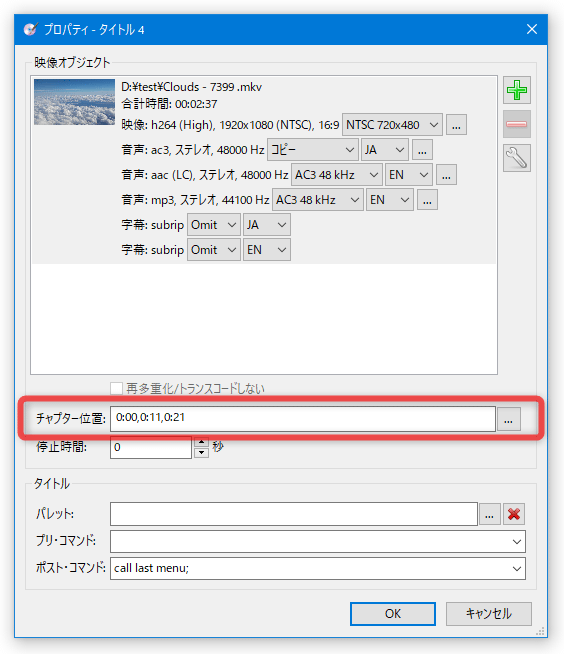 プロパティ - タイトル 4

映像オブジェクト

D:¥test¥Clouds - 7399 .mkv
合計時間: 00:02:37
映像: h264 (High), 1920x1080 (NTSC), 16:9 NTSC 720x480 ...
音声: ac3, ステレオ, 48000 Hz コピー JA ...
音声: aac (LC), ステレオ, 48000 Hz AC3 48 kHz EN ...
音声: mp3, ステレオ, 44100 Hz AC3 48 kHz EN ...
字幕: subrip Omit JA
字幕: subrip Omit EN

再多重化/トランスコードしない

チャプター位置: 0:00,0:11,0:21 ...
停止時間: 0 秒

タイトル
パレット: ...
プリ・コマンド:
ポスト・コマンド: call last menu;

OK キャンセル